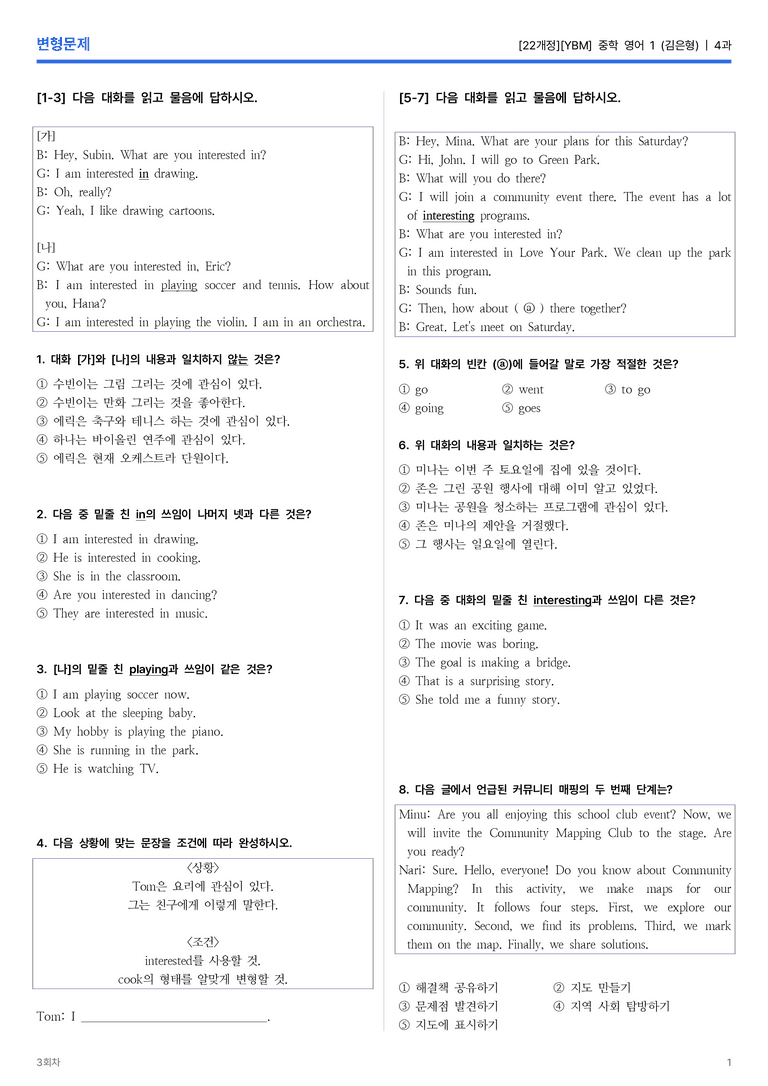 변형문제

[22개정][YBM] 중학 영어 1 (김은형) | 4과

[1-3] 다음 대화를 읽고 물음에 답하시오.

[가]
B: Hey, Subin. What are you interested in?
G: I am interested in drawing.
B: Oh, really?
G: Yeah, I like drawing cartoons.

[나]
G: What are you interested in, Eric?
B: I am interested in playing soccer and tennis. How about you, Hana?
G: I am interested in playing the violin. I am in an orchestra.

1. 대화 [가]와 [나]의 내용과 일치하지 않는 것은?

① 수빈이는 그림 그리는 것에 관심이 있다.
② 수빈이는 만화 그리는 것을 좋아한다.
③ 에릭은 축구와 테니스 하는 것에 관심이 있다.
④ 하나는 바이올린 연주에 관심이 있다.
⑤ 에릭은 현재 오케스트라 단원이다.

2. 다음 중 밑줄 친 in의 쓰임이 나머지 넷과 다른 것은?

① I am interested in drawing.
② He is interested in cooking.
③ She is in the classroom.
④ Are you interested in dancing?
⑤ They are interested in music.

3. [나]의 밑줄 친 playing과 쓰임이 같은 것은?

① I am playing soccer now.
② Look at the sleeping baby.
③ My hobby is playing the piano.
④ She is running in the park.
⑤ He is watching TV.

4. 다음 상황에 맞는 문장을 조건에 따라 완성하시오.

<상황>
Tom은 요리에 관심이 있다.
그는 친구에게 이렇게 말한다.

<조건>
interested를 사용할 것.
cook의 형태를 알맞게 변형할 것.

Tom: I ____.

[5-7] 다음 대화를 읽고 물음에 답하시오.

B: Hey, Mina. What are your plans for this Saturday?
G: Hi, John. I will go to Green Park.
B: What will you do there?
G: I will join a community event there. The event has a lot of interesting programs.
B: What are you interested in?
G: I am interested in Love Your Park. We clean up the park in this program.
B: Sounds fun.
G: Then, how about ( ⓐ ) there together?
B: Great. Let's meet on Saturday.

5. 위 대화의 빈칸 (ⓐ)에 들어갈 말로 가장 적절한 것은?

① go ② went ③ to go
④ going ⑤ goes

6. 위 대화의 내용과 일치하는 것은?

① 미나는 이번 주 토요일에 집에 있을 것이다.
② 존은 그린 공원 행사에 대해 이미 알고 있었다.
③ 미나는 공원을 청소하는 프로그램에 관심이 있다.
④ 존은 미나의 제안을 거절했다.
⑤ 그 행사는 일요일에 열린다.

7. 다음 중 대화의 밑줄 친 interesting과 쓰임이 다른 것은?

① It was an exciting game.
② The movie was boring.
③ The goal is making a bridge.
④ That is a surprising story.
⑤ She told me a funny story.

8. 다음 글에서 언급된 커뮤니티 매핑의 두 번째 단계는?

Minu: Are you all enjoying this school club event? Now, we will invite the Community Mapping Club to the stage. Are you ready?
Nari: Sure. Hello, everyone! Do you know about Community Mapping? In this activity, we make maps for our community. It follows four steps. First, we explore our community. Second, we find its problems. Third, we mark them on the map. Finally, we share solutions.

① 해결책 공유하기 ② 지도 만들기
③ 문제점 발견하기 ④ 지역 사회 탐방하기
⑤ 지도에 표시하기

3회차

1